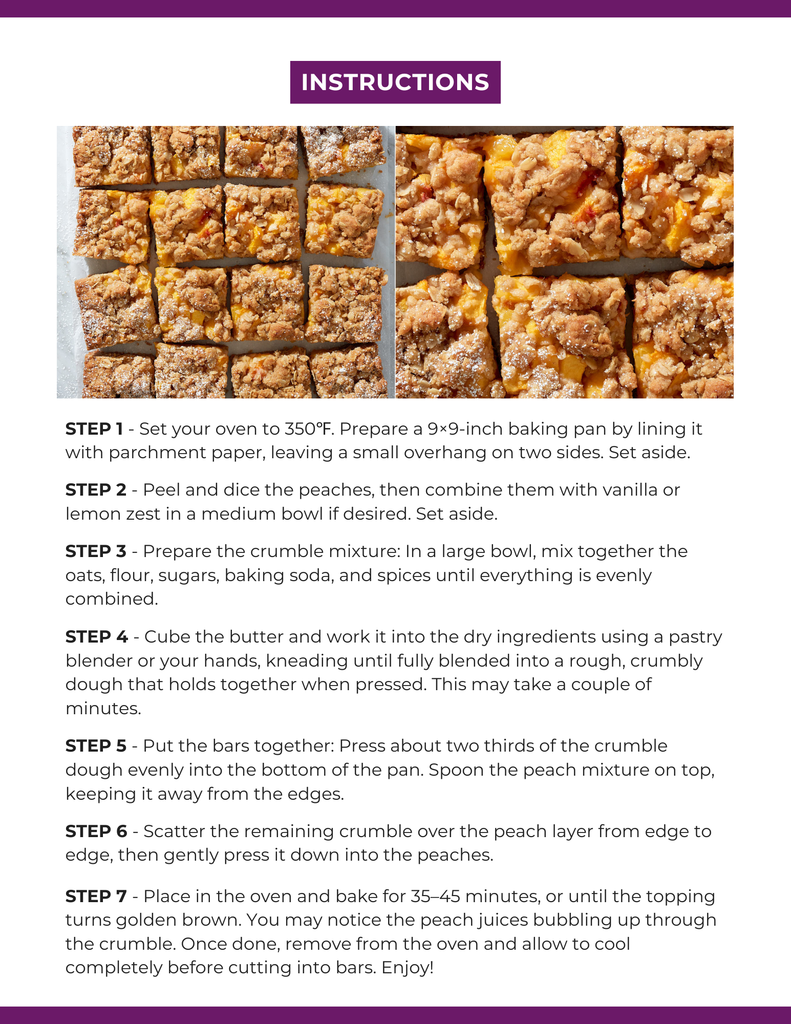 INSTRUCTIONS

STEP 1 - Set your oven to 350°F. Prepare a 9×9-inch baking pan by lining it with parchment paper, leaving a small overhang on two sides. Set aside.

STEP 2 - Peel and dice the peaches, then combine them with vanilla or lemon zest in a medium bowl if desired. Set aside.

STEP 3 - Prepare the crumble mixture: In a large bowl, mix together the oats, flour, sugars, baking soda, and spices until everything is evenly combined.

STEP 4 - Cube the butter and work it into the dry ingredients using a pastry blender or your hands, kneading until fully blended into a rough, crumbly dough that holds together when pressed. This may take a couple of minutes.

STEP 5 - Put the bars together: Press about two thirds of the crumble dough evenly into the bottom of the pan. Spoon the peach mixture on top, keeping it away from the edges.

STEP 6 - Scatter the remaining crumble over the peach layer from edge to edge, then gently press it down into the peaches.

STEP 7 - Place in the oven and bake for 35–45 minutes, or until the topping turns golden brown. You may notice the peach juices bubbling up through the crumble. Once done, remove from the oven and allow to cool completely before cutting into bars. Enjoy!